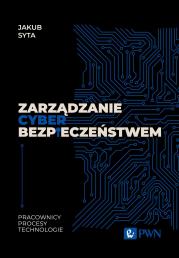 JAKUB
SYTA

ZARZĄDZANIE
CYBER
BEZPIECZEŃSTWEM

PRACOWNICY
PROCESY
TECHNOLOGIE

PWN